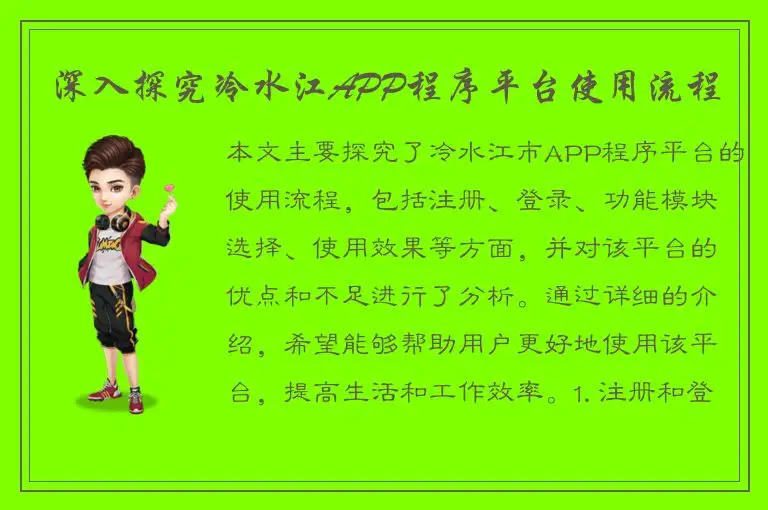 深入探究冷水江APP程序平台使用流程

本文主要探究了冷水江市APP程序平台的使用流程，包括注册、登录、功能模块选择、使用效果等方面，并对该平台的优点和不足进行了分析。通过详细的介绍，希望能够帮助用户更好地使用该平台，提高生活和工作效率。1. 注册和登